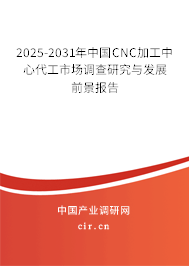 2025-2031年中国CNC加工中心代工市场调查研究与发展前景报告

中国产业调研网
cir.cn